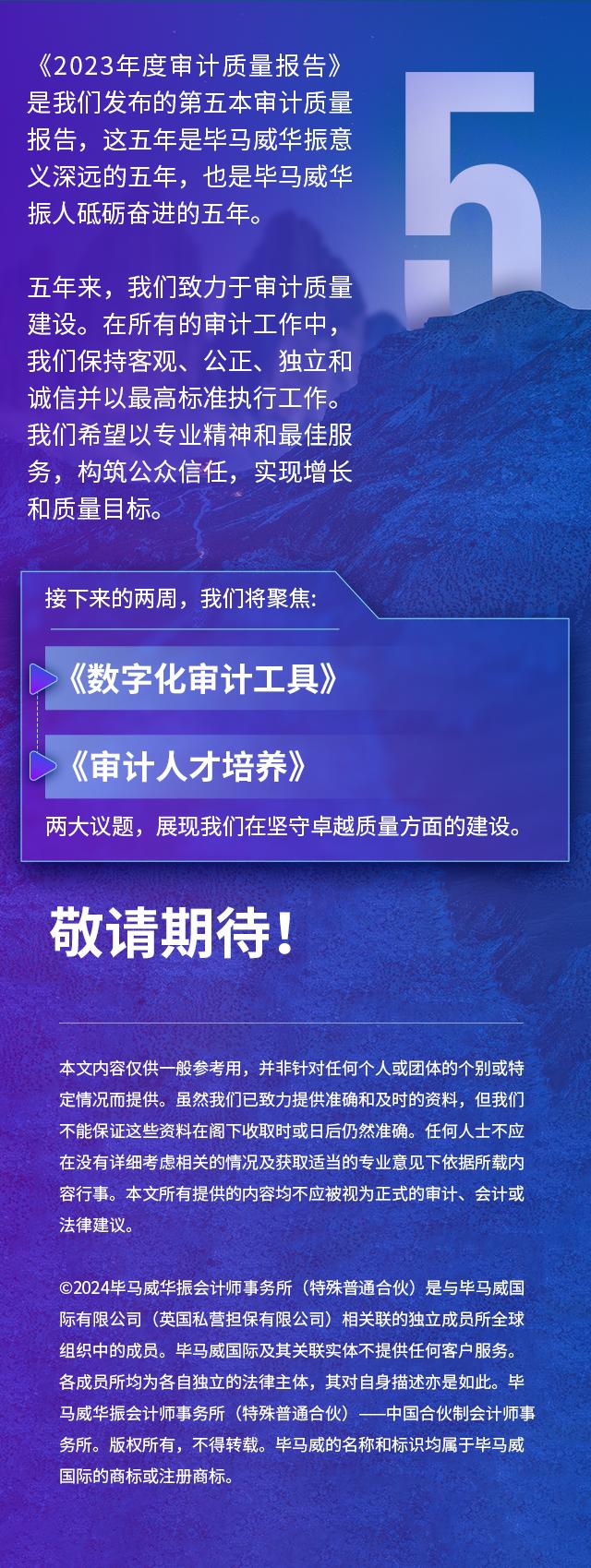 《2023年度审计质量报告》是我们发布的第五本审计质量报告，这五年是毕马威华振意义深远的五年，也是毕马威华振人砥砺奋进的五年。

5

五年来，我们致力于审计质量建设。在所有的审计工作中，我们保持客观、公正、独立和诚信并以最高标准执行工作。我们希望以专业精神和最佳服务，构筑公众信任，实现增长和质量目标。

接下来的两周，我们将聚焦:

《数字化审计工具》

《审计人才培养》

两大议题，展现我们在坚守卓越质量方面的建设。

敬请期待！

本文内容仅供一般参考用，并非针对任何个人或团体的个别或特定情况而提供。虽然我们已致力提供准确和及时的资料，但我们不能保证这些资料在阁下收取时或日后仍然准确。任何人士不应在没有详细考虑相关的情况及获取适当的专业意见下依据所载内容行事。本文所有提供的内容均不应被视为正式的审计、会计或法律建议。

©2024毕马威华振会计师事务所（特殊普通合伙）是与毕马威国际有限公司（英国私营担保有限公司）相关联的独立成员所全球组织中的成员。毕马威国际及其关联实体不提供任何客户服务。各成员所均为各自独立的法律主体，其对自身描述亦是如此。毕马威华振会计师事务所（特殊普通合伙）——中国合伙制会计师事务所。版权所有，不得转载。毕马威的名称和标识均属于毕马威国际的商标或注册商标。